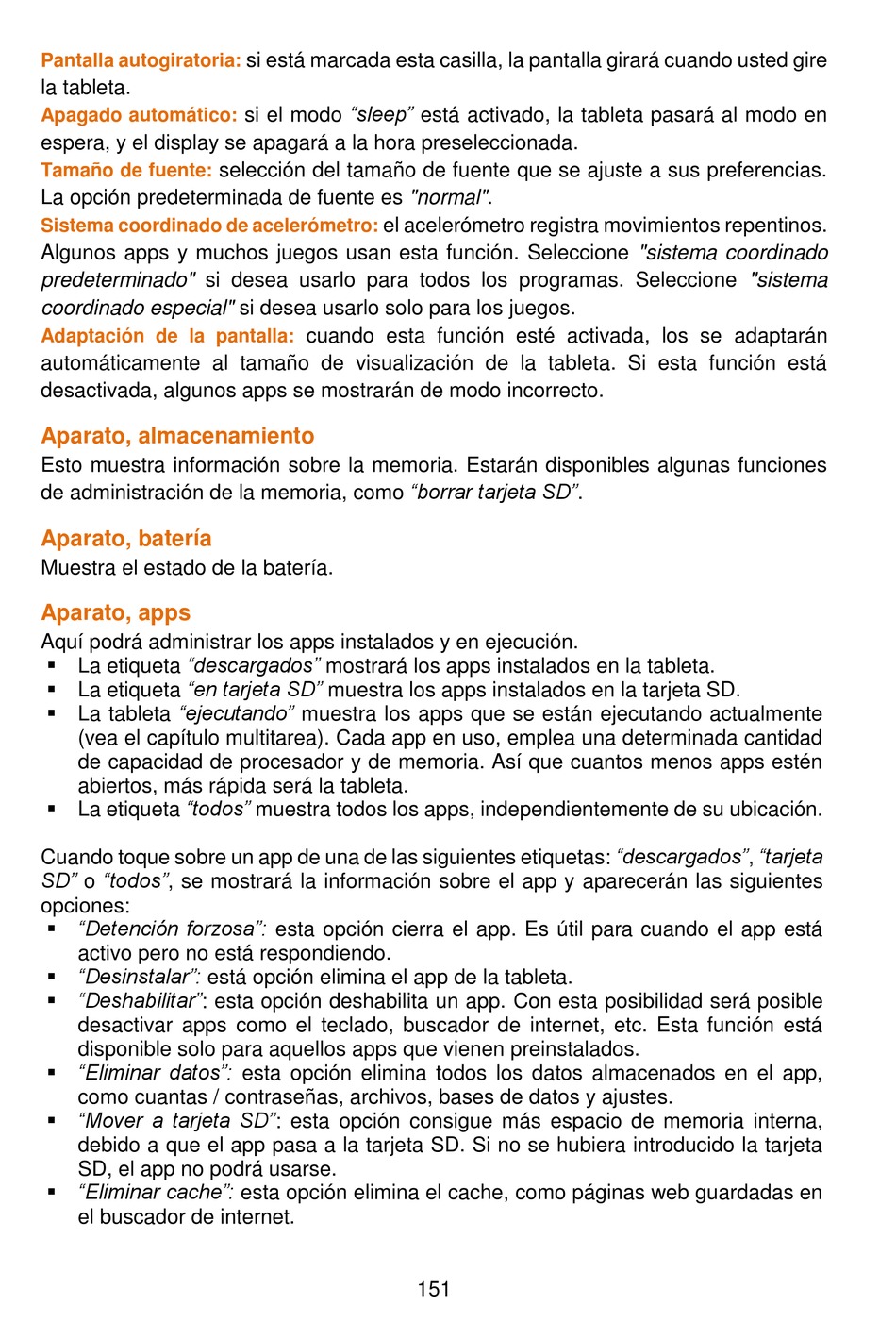 Pantalla autogiratoria: si está marcada esta casilla, la pantalla girará cuando usted gire la tableta.
Apagado automático: si el modo “sleep” está activado, la tableta pasará al modo en espera, y el display se apagará a la hora preseleccionada.
Tamaño de fuente: selección del tamaño de fuente que se ajuste a sus preferencias. La opción predeterminada de fuente es "normal".
Sistema coordinado de acelerómetro: el acelerómetro registra movimientos repentinos. Algunos apps y muchos juegos usan esta función. Seleccione "sistema coordinado predeterminado" si desea usarlo para todos los programas. Seleccione "sistema coordinado especial" si desea usarlo solo para los juegos.
Adaptación de la pantalla: cuando esta función esté activada, los se adaptarán automáticamente al tamaño de visualización de la tableta. Si esta función está desactivada, algunos apps se mostrarán de modo incorrecto.

Aparato, almacenamiento
Esto muestra información sobre la memoria. Estarán disponibles algunas funciones de administración de la memoria, como “borrar tarjeta SD”.

Aparato, batería
Muestra el estado de la batería.

Aparato, apps
Aquí podrá administrar los apps instalados y en ejecución.
▪ La etiqueta “descargados” mostrará los apps instalados en la tableta.
▪ La etiqueta “en tarjeta SD” muestra los apps instalados en la tarjeta SD.
▪ La tableta “ejecutando” muestra los apps que se están ejecutando actualmente (vea el capítulo multitarea). Cada app en uso, emplea una determinada cantidad de capacidad de procesador y de memoria. Así que cuantos menos apps estén abiertos, más rápida será la tableta.
▪ La etiqueta “todos” muestra todos los apps, independientemente de su ubicación.

Cuando toque sobre un app de una de las siguientes etiquetas: “descargados”, “tarjeta SD” o “todos”, se mostrará la información sobre el app y aparecerán las siguientes opciones:
▪ “Detención forzosa”: esta opción cierra el app. Es útil para cuando el app está activo pero no está respondiendo.
▪ “Desinstalar”: está opción elimina el app de la tableta.
▪ “Deshabilitar”: esta opción deshabilita un app. Con esta posibilidad será posible desactivar apps como el teclado, buscador de internet, etc. Esta función está disponible solo para aquellos apps que vienen preinstalados.
▪ “Eliminar datos”: esta opción elimina todos los datos almacenados en el app, como cuantas / contraseñas, archivos, bases de datos y ajustes.
▪ “Mover a tarjeta SD”: esta opción consigue más espacio de memoria interna, debido a que el app pasa a la tarjeta SD. Si no se hubiera introducido la tarjeta SD, el app no podrá usarse.
▪ “Eliminar cache”: esta opción elimina el cache, como páginas web guardadas en el buscador de internet.

151